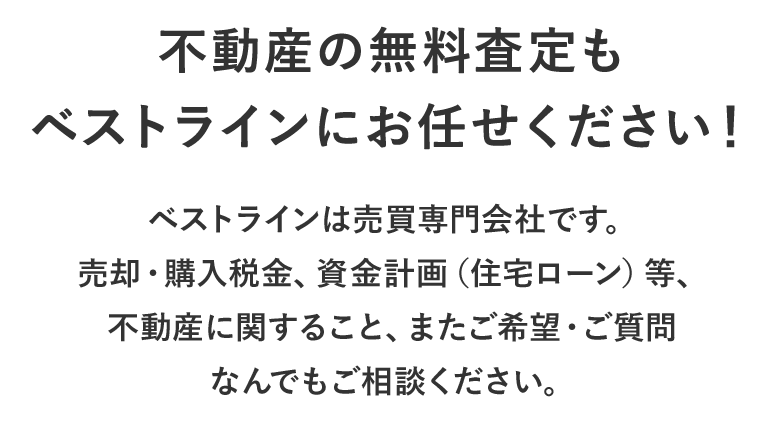 不動産の無料査定も
ベストラインにお任せください！

ベストラインは売買専門会社です。
売却・購入税金、資金計画（住宅ローン）等、
不動産に関すること、またご希望・ご質問
なんでもご相談ください。